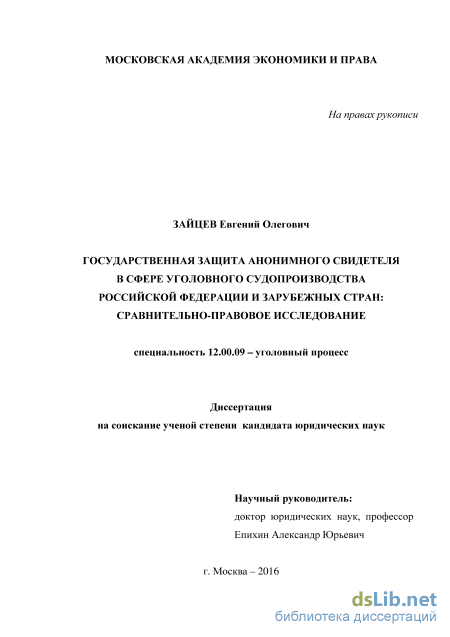 МОСКОВСКАЯ АКАДЕМИЯ ЭКОНОМИКИ И ПРАВА

На правах рукописи

ЗАЙЦЕВ Евгений Олегович

ГОСУДАРСТВЕННАЯ ЗАЩИТА АНОНИМНОГО СВИДЕТЕЛЯ В СФЕРЕ УГОЛОВНОГО СУДОПРОИЗВОДСТВА РОССИЙСКОЙ ФЕДЕРАЦИИ И ЗАРУБЕЖНЫХ СТРАН: СРАВНИТЕЛЬНО-ПРАВОВОЕ ИССЛЕДОВАНИЕ

специальность 12.00.09 – уголовный процесс

Диссертация
на соискание ученой степени кандидата юридических наук

Научный руководитель:
доктор юридических наук, профессор
Епихин Александр Юрьевич

г. Москва – 2016

dsLib.net
библиотека диссертаций